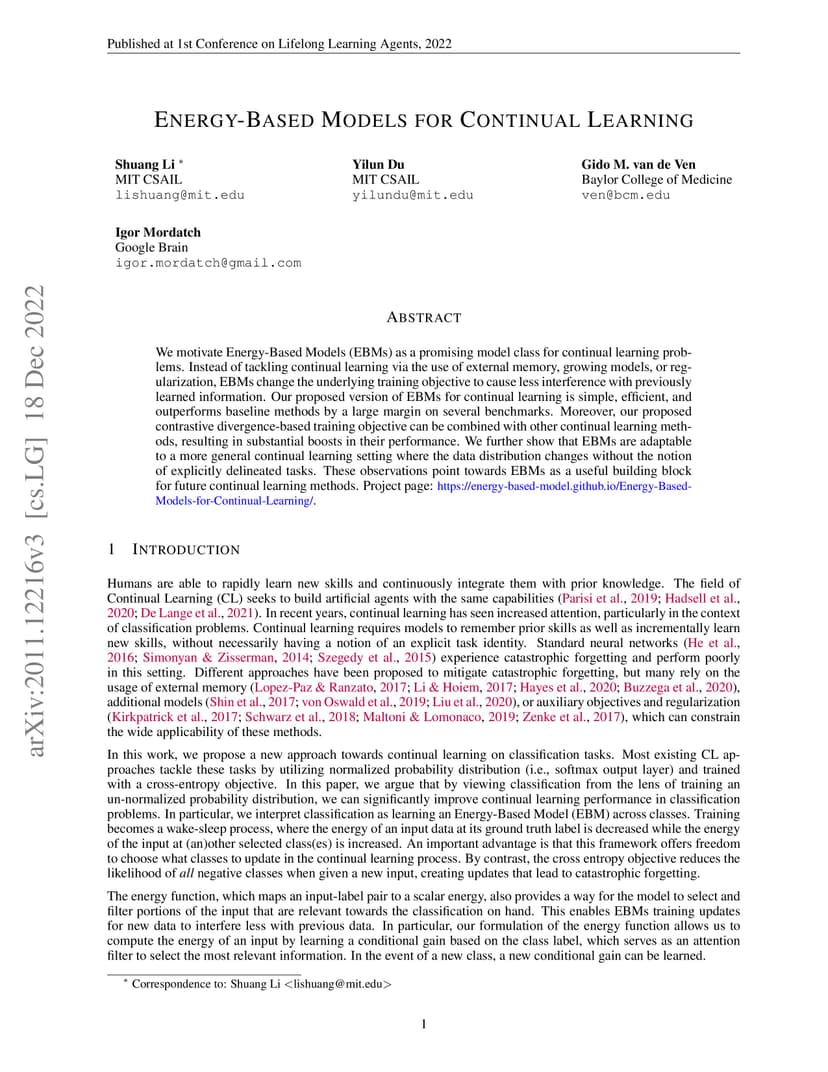 Published at 1st Conference on Lifelong Learning Agents, 2022

arXiv:2011.12216v3 [cs.LG] 18 Dec 2022

ENERGY-BASED MODELS FOR CONTINUAL LEARNING

Shuang Li *
MIT CSAIL
lishuang@mit.edu

Yilun Du
MIT CSAIL
yilundu@mit.edu

Gido M. van de Ven
Baylor College of Medicine
ven@bcm.edu

Igor Mordatch
Google Brain
igor.mordatch@gmail.com

ABSTRACT

We motivate Energy-Based Models (EBMs) as a promising model class for continual learning problems. Instead of tackling continual learning via the use of external memory, growing models, or regularization, EBMs change the underlying training objective to cause less interference with previously learned information. Our proposed version of EBMs for continual learning is simple, efficient, and outperforms baseline methods by a large margin on several benchmarks. Moreover, our proposed contrastive divergence-based training objective can be combined with other continual learning methods, resulting in substantial boosts in their performance. We further show that EBMs are adaptable to a more general continual learning setting where the data distribution changes without the notion of explicitly delineated tasks. These observations point towards EBMs as a useful building block for future continual learning methods. Project page: https://energy-based-model.github.io/Energy-Based-Models-for-Continual-Learning/.

1 INTRODUCTION

Humans are able to rapidly learn new skills and continuously integrate them with prior knowledge. The field of Continual Learning (CL) seeks to build artificial agents with the same capabilities (Parisi et al., 2019; Hadsell et al., 2020; De Lange et al., 2021). In recent years, continual learning has seen increased attention, particularly in the context of classification problems. Continual learning requires models to remember prior skills as well as incrementally learn new skills, without necessarily having a notion of an explicit task identity. Standard neural networks (He et al., 2016; Simonyan & Zisserman, 2014; Szegedy et al., 2015) experience catastrophic forgetting and perform poorly in this setting. Different approaches have been proposed to mitigate catastrophic forgetting, but many rely on the usage of external memory (Lopez-Paz & Ranzato, 2017; Li & Hoiem, 2017; Hayes et al., 2020; Buzzega et al., 2020), additional models (Shin et al., 2017; von Oswald et al., 2019; Liu et al., 2020), or auxiliary objectives and regularization (Kirkpatrick et al., 2017; Schwarz et al., 2018; Maltoni & Lomonaco, 2019; Zenke et al., 2017), which can constrain the wide applicability of these methods.

In this work, we propose a new approach towards continual learning on classification tasks. Most existing CL approaches tackle these tasks by utilizing normalized probability distribution (i.e., softmax output layer) and trained with a cross-entropy objective. In this paper, we argue that by viewing classification from the lens of training an un-normalized probability distribution, we can significantly improve continual learning performance in classification problems. In particular, we interpret classification as learning an Energy-Based Model (EBM) across classes. Training becomes a wake-sleep process, where the energy of an input data at its ground truth label is decreased while the energy of the input at (an)other selected class(es) is increased. An important advantage is that this framework offers freedom to choose what classes to update in the continual learning process. By contrast, the cross entropy objective reduces the likelihood of all negative classes when given a new input, creating updates that lead to catastrophic forgetting.

The energy function, which maps an input-label pair to a scalar energy, also provides a way for the model to select and filter portions of the input that are relevant towards the classification on hand. This enables EBMs training updates for new data to interfere less with previous data. In particular, our formulation of the energy function allows us to compute the energy of an input by learning a conditional gain based on the class label, which serves as an attention filter to select the most relevant information. In the event of a new class, a new conditional gain can be learned.

* Correspondence to: Shuang Li <lishuang@mit.edu>

1